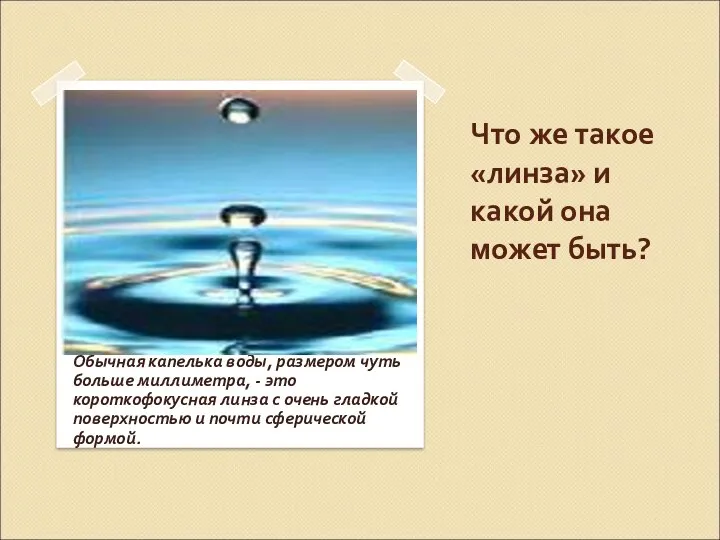 Обычная капелька воды, размером чуть больше миллиметра, - это короткофокусная линза с очень гладкой поверхностью и почти сферической формой.

Что же такое «линза» и какой она может быть?